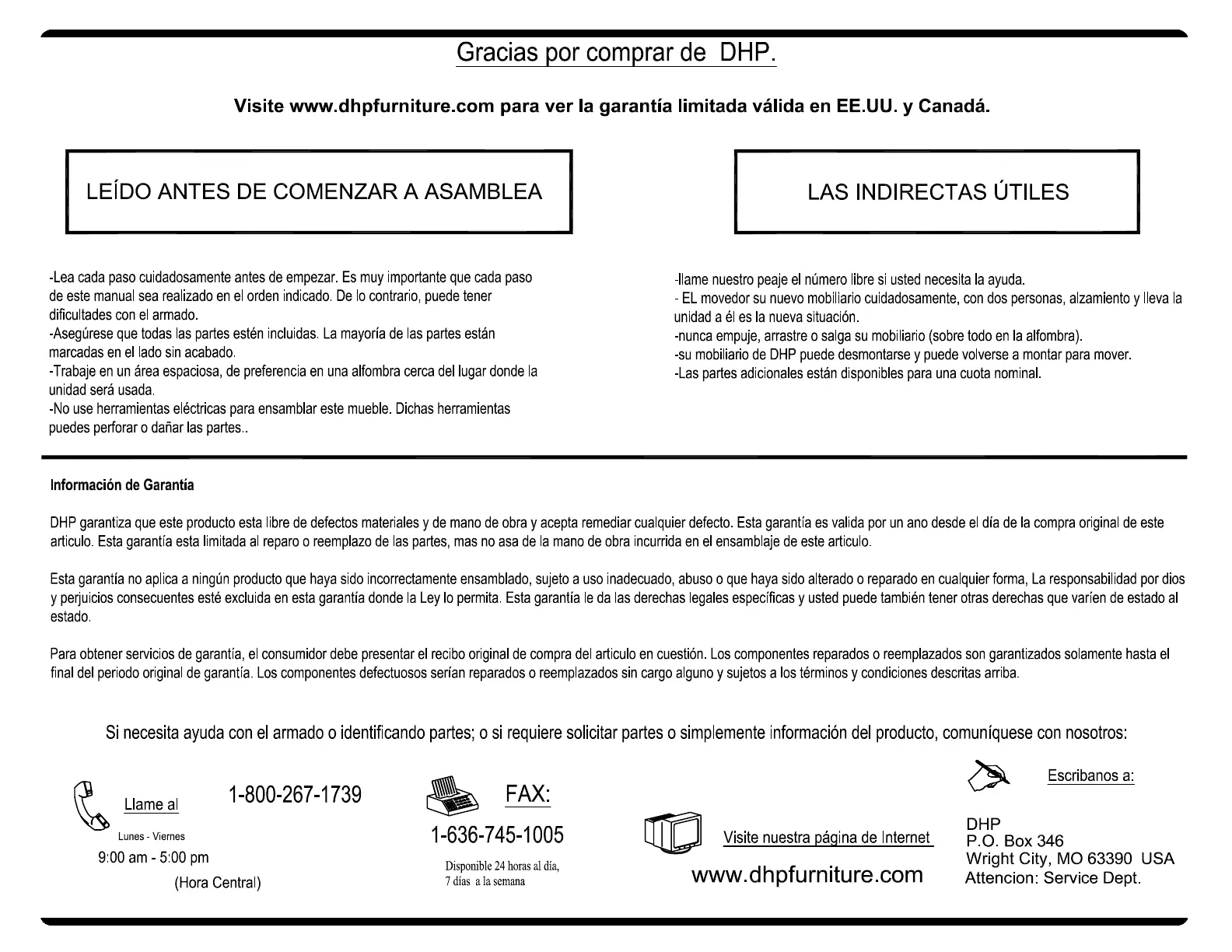 Gracias por comprar de DHP.

Visite www.dhpfurniture.com para ver la garantía limitada válida en EE.UU. y Canadá.

LEÍDO ANTES DE COMENZAR A ASAMBLEA

-Lea cada paso cuidadosamente antes de empezar. Es muy importante que cada paso de este manual sea realizado en el orden indicado. De lo contrario, puede tener dificultades con el armado.
-Asegúrese que todas las partes estén incluidas. La mayoría de las partes están marcadas en el lado sin acabado.
-Trabaje en un área espaciosa, de preferencia en una alfombra cerca del lugar donde la unidad será usada.
-No use herramientas eléctricas para ensamblar este mueble. Dichas herramientas puedes perforar o dañar las partes..

LAS INDIRECTAS ÚTILES

-llame nuestro peaje el número libre si usted necesita la ayuda.
- EL movedor su nuevo mobiliario cuidadosamente, con dos personas, alzamiento y lleva la unidad a él es la nueva situación.
-nunca empuje, arrastre o salga su mobiliario (sobre todo en la alfombra).
-su mobiliario de DHP puede desmontarse y puede volverse a montar para mover.
-Las partes adicionales están disponibles para una cuota nominal.

Información de Garantía

DHP garantiza que este producto esta libre de defectos materiales y de mano de obra y acepta remediar cualquier defecto. Esta garantía es valida por un ano desde el día de la compra original de este articulo. Esta garantía esta limitada al reparo o reemplazo de las partes, mas no asa de la mano de obra incurrida en el ensamblaje de este articulo.

Esta garantía no aplica a ningún producto que haya sido incorrectamente ensamblado, sujeto a uso inadecuado, abuso o que haya sido alterado o reparado en cualquier forma, La responsabilidad por dios y perjuicios consecuentes esté excluida en esta garantía donde la Ley lo permita. Esta garantía le da las derechas legales específicas y usted puede también tener otras derechas que varíen de estado al estado.

Para obtener servicios de garantía, el consumidor debe presentar el recibo original de compra del articulo en cuestión. Los componentes reparados o reemplazados son garantizados solamente hasta el final del periodo original de garantía. Los componentes defectuosos serían reparados o reemplazados sin cargo alguno y sujetos a los términos y condiciones descritas arriba.

Si necesita ayuda con el armado o identificando partes; o si requiere solicitar partes o simplemente información del producto, comuníquese con nosotros:

Llame al 1-800-267-1739
Lunes - Viernes
9:00 am - 5:00 pm
(Hora Central)

FAX:
1-636-745-1005
Disponible 24 horas al día, 7 días a la semana

Visite nuestra página de Internet
www.dhpfurniture.com

Escribanos a:
DHP
P.O. Box 346
Wright City, MO 63390 USA
Attencion: Service Dept.